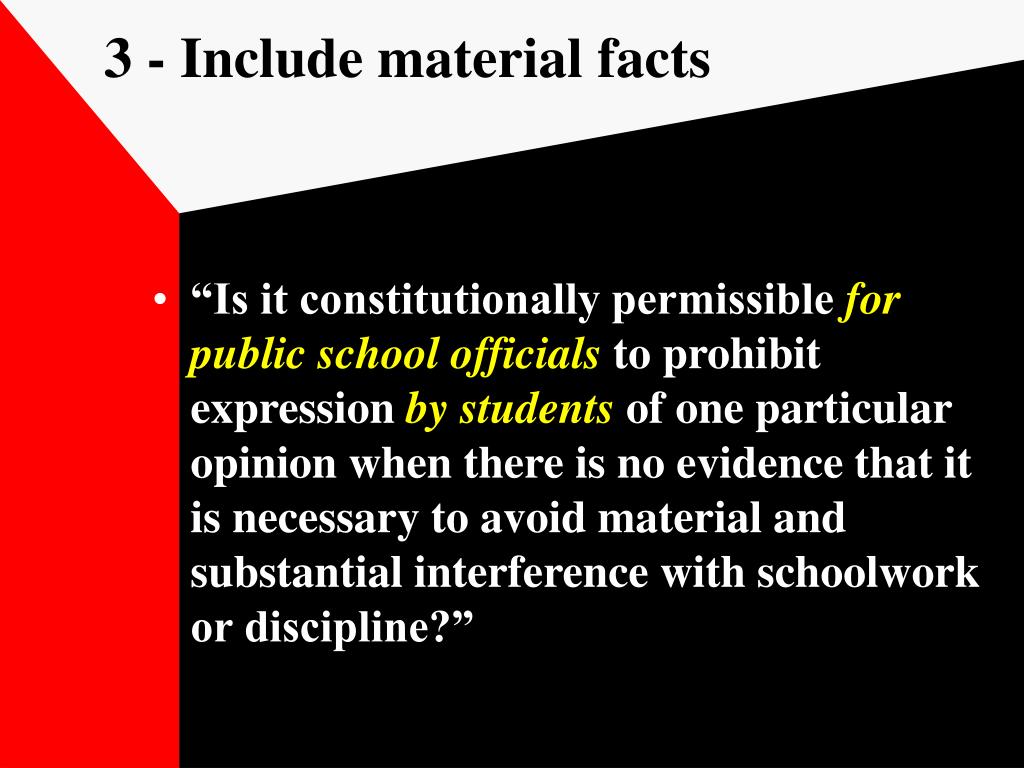 3 - Include material facts

• “Is it constitutionally permissible for public school officials to prohibit expression by students of one particular opinion when there is no evidence that it is necessary to avoid material and substantial interference with schoolwork or discipline?”